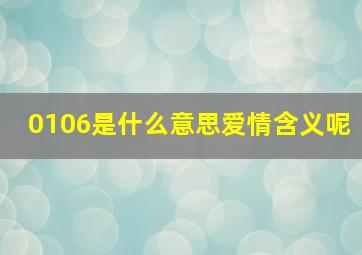 0106是什么意思爱情含义呢